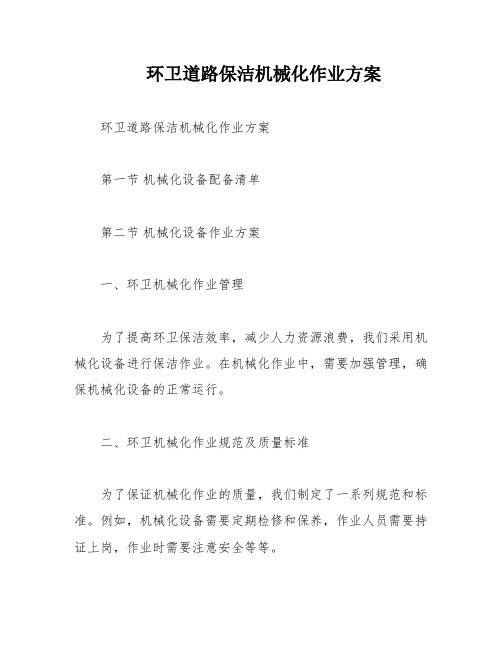 环卫道路保洁机械化作业方案

环卫道路保洁机械化作业方案

第一节 机械化设备配备清单

第二节 机械化设备作业方案

一、环卫机械化作业管理

为了提高环卫保洁效率，减少人力资源浪费，我们采用机械化设备进行保洁作业。在机械化作业中，需要加强管理，确保机械化设备的正常运行。

二、环卫机械化作业规范及质量标准

为了保证机械化作业的质量，我们制定了一系列规范和标准。例如，机械化设备需要定期检修和保养，作业人员需要持证上岗，作业时需要注意安全等等。